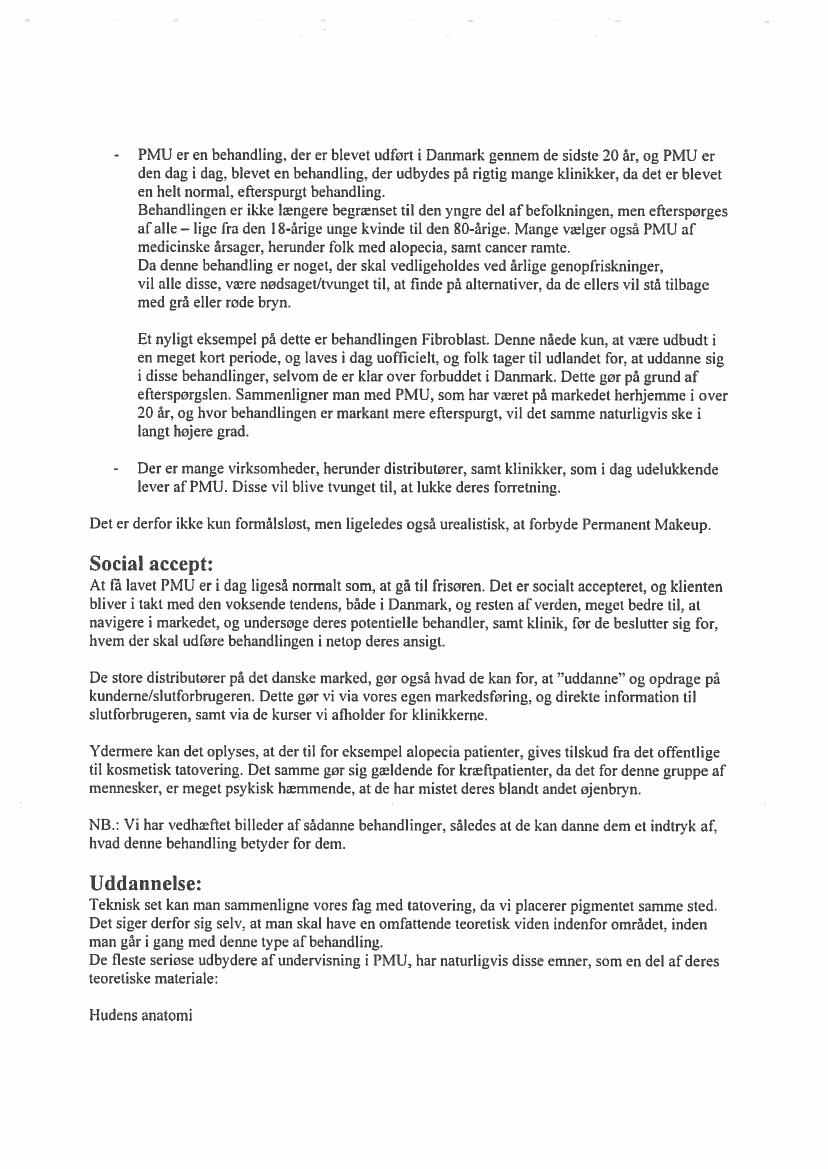 - PMU er en behandling, der er blevet udført i Danmark gennem de sidste 20 år, og PMU er den dag i dag, blevet en behandling, der udbydes på rigtig mange klinikker, da det er blevet en helt normal, efterspurgt behandling.
Behandlingen er ikke længere begrænset til den yngre del af befolkningen, men efterspørges af alle – lige fra den 18-årige unge kvinde til den 80-årige. Mange vælger også PMU af medicinske årsager, herunder folk med alopecia, samt cancer ramte.
Da denne behandling er noget, der skal vedligeholdes ved årlige genopfriskninger, vil alle disse, være nødsaget/tvunget til, at finde på alternativer, da de ellers vil stå tilbage med grå eller røde bryn.

Et nyligt eksempel på dette er behandlingen Fibroblast. Denne nåede kun, at være udbudt i en meget kort periode, og laves i dag uofficielt, og folk tager til udlandet for, at uddanne sig i disse behandlinger, selvom de er klar over forbuddet i Danmark. Dette gør på grund af efterspørgslen. Sammenligner man med PMU, som har været på markedet herhjemme i over 20 år, og hvor behandlingen er markant mere efterspurgt, vil det samme naturligvis ske i langt højere grad.

- Der er mange virksomheder, herunder distributører, samt klinikker, som i dag udelukkende lever af PMU. Disse vil blive tvunget til, at lukke deres forretning.

Det er derfor ikke kun formålsløst, men ligeledes også urealistisk, at forbyde Permanent Makeup.

Social accept:
At få lavet PMU er i dag ligeså normalt som, at gå til frisøren. Det er socialt accepteret, og klienten bliver i takt med den voksende tendens, både i Danmark, og resten af verden, meget bedre til, at navigere i markedet, og undersøge deres potentielle behandler, samt klinik, før de beslutter sig for, hvem der skal udføre behandlingen i netop deres ansigt.

De store distributører på det danske marked, gør også hvad de kan for, at "uddanne" og opdrage på kunderne/slutforbrugeren. Dette gør vi via vores egen markedsføring, og direkte information til slutforbrugeren, samt via de kurser vi afholder for klinikkerne.

Ydermere kan det oplyses, at der til for eksempel alopecia patienter, gives tilskud fra det offentlige til kosmetisk tatovering. Det samme gør sig gældende for kræftpatienter, da det for denne gruppe af mennesker, er meget psykisk hæmmende, at de har mistet deres blandt andet øjenbryn.

NB.: Vi har vedhæftet billeder af sådanne behandlinger, således at de kan danne dem et indtryk af, hvad denne behandling betyder for dem.

Uddannelse:
Teknisk set kan man sammenligne vores fag med tatovering, da vi placerer pigmentet samme sted. Det siger derfor sig selv, at man skal have en omfattende teoretisk viden indenfor området, inden man går i gang med denne type af behandling.
De fleste seriøse udbydere af undervisning i PMU, har naturligvis disse emner, som en del af deres teoretiske materiale:

Hudens anatomi